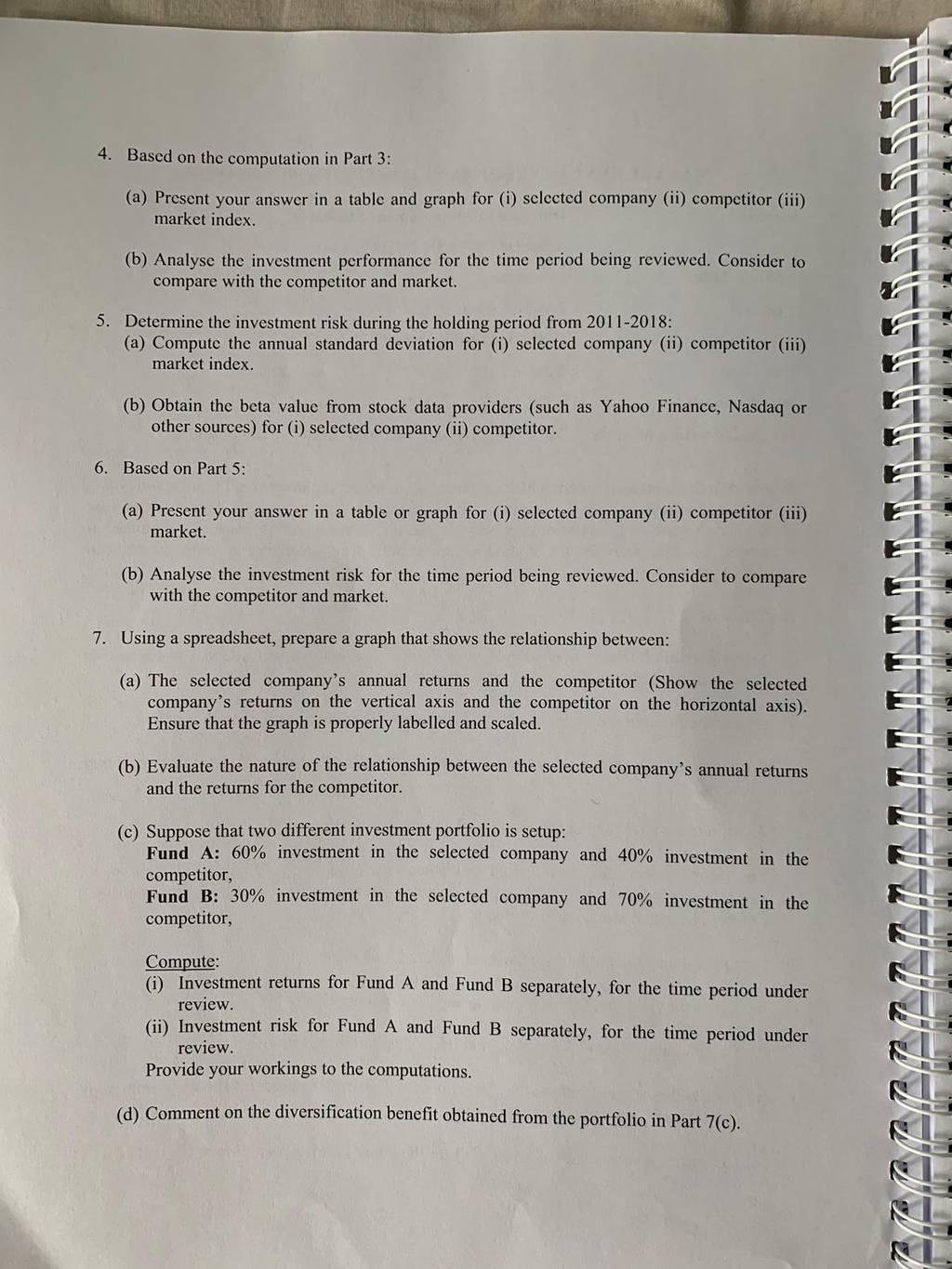 4. Based on the computation in Part 3:

(a) Present your answer in a table and graph for (i) selected company (ii) competitor (iii) market index.

(b) Analyse the investment performance for the time period being reviewed. Consider to compare with the competitor and market.

5. Determine the investment risk during the holding period from 2011-2018:

(a) Compute the annual standard deviation for (i) selected company (ii) competitor (iii) market index.

(b) Obtain the beta value from stock data providers (such as Yahoo Finance, Nasdaq or other sources) for (i) selected company (ii) competitor.

6. Based on Part 5:

(a) Present your answer in a table or graph for (i) selected company (ii) competitor (iii) market.

(b) Analyse the investment risk for the time period being reviewed. Consider to compare with the competitor and market.

7. Using a spreadsheet, prepare a graph that shows the relationship between:

(a) The selected company's annual returns and the competitor (Show the selected company's returns on the vertical axis and the competitor on the horizontal axis). Ensure that the graph is properly labelled and scaled.

(b) Evaluate the nature of the relationship between the selected company's annual returns and the returns for the competitor.

(c) Suppose that two different investment portfolio is setup:
Fund A: 60% investment in the selected company and 40% investment in the competitor,
Fund B: 30% investment in the selected company and 70% investment in the competitor,

Compute:
(i) Investment returns for Fund A and Fund B separately, for the time period under review.
(ii) Investment risk for Fund A and Fund B separately, for the time period under review.
Provide your workings to the computations.

(d) Comment on the diversification benefit obtained from the portfolio in Part 7(c).